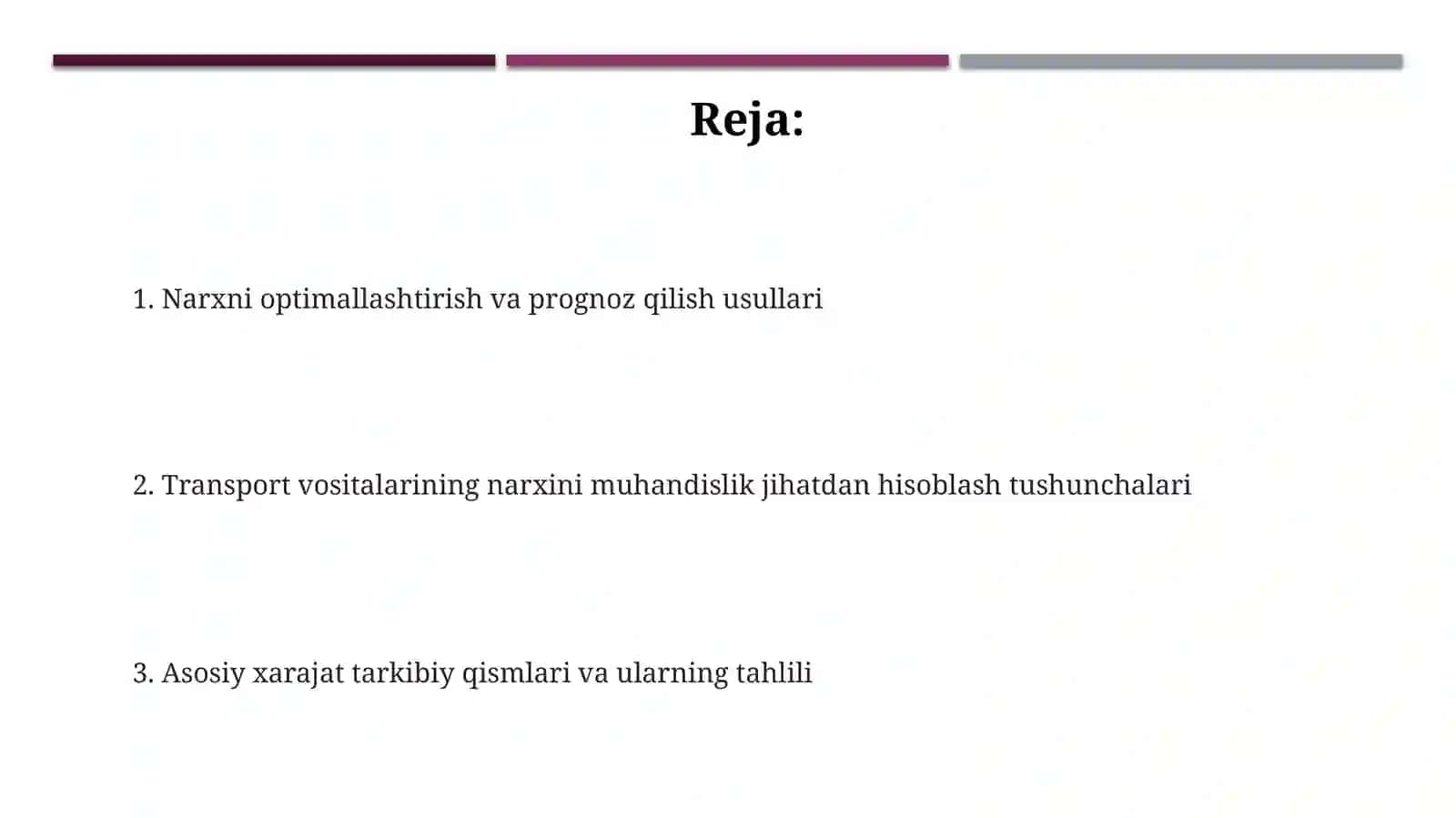 Reja:

1. Narxni optimallashtirish va prognoz qilish usullari

2. Transport vositalarining narxini muhandislik jihatdan hisoblash tushunchalari

3. Asosiy xarajat tarkibiy qismlari va ularning tahlili